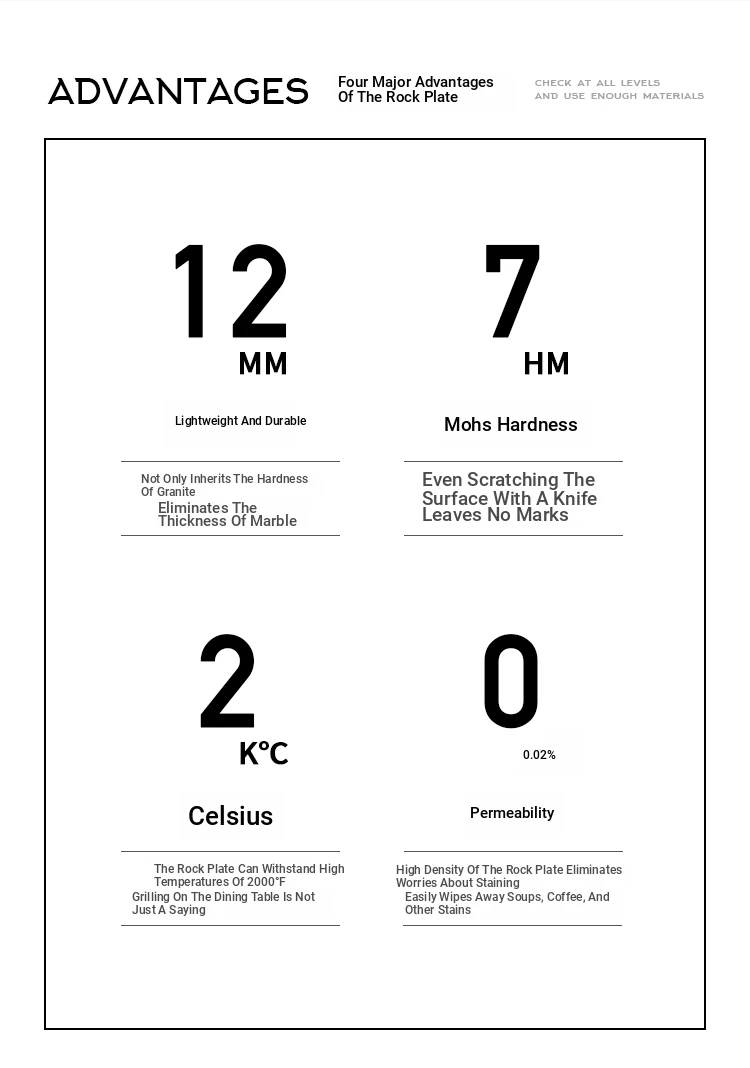 ADVANTAGES

Four Major Advantages Of The Rock Plate

CHECK AT ALL LEVELS AND USE ENOUGH MATERIALS

12 MM

Lightweight And Durable

Not Only Inherits The Hardness Of Granite
Eliminates The Thickness Of Marble

7 HM

Mohs Hardness

Even Scratching The Surface With A Knife Leaves No Marks

2 K°C

Celsius

The Rock Plate Can Withstand High Temperatures Of 2000°F
Grilling On The Dining Table Is Not Just A Saying

0 0.02%

Permeability

High Density Of The Rock Plate Eliminates Worries About Staining
Easily Wipes Away Soups, Coffee, And Other Stains